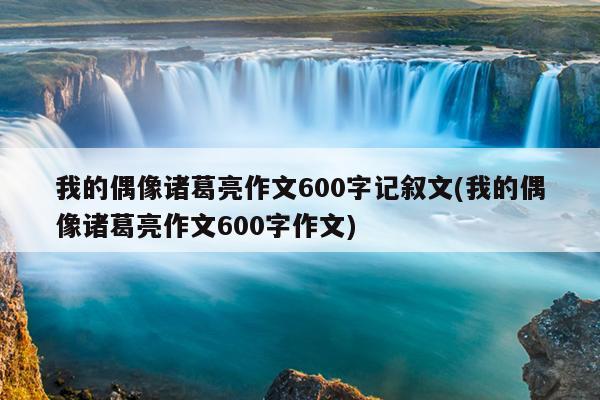 我的偶像诸葛亮作文600字记叙文(我的偶像诸葛亮作文600字作文)